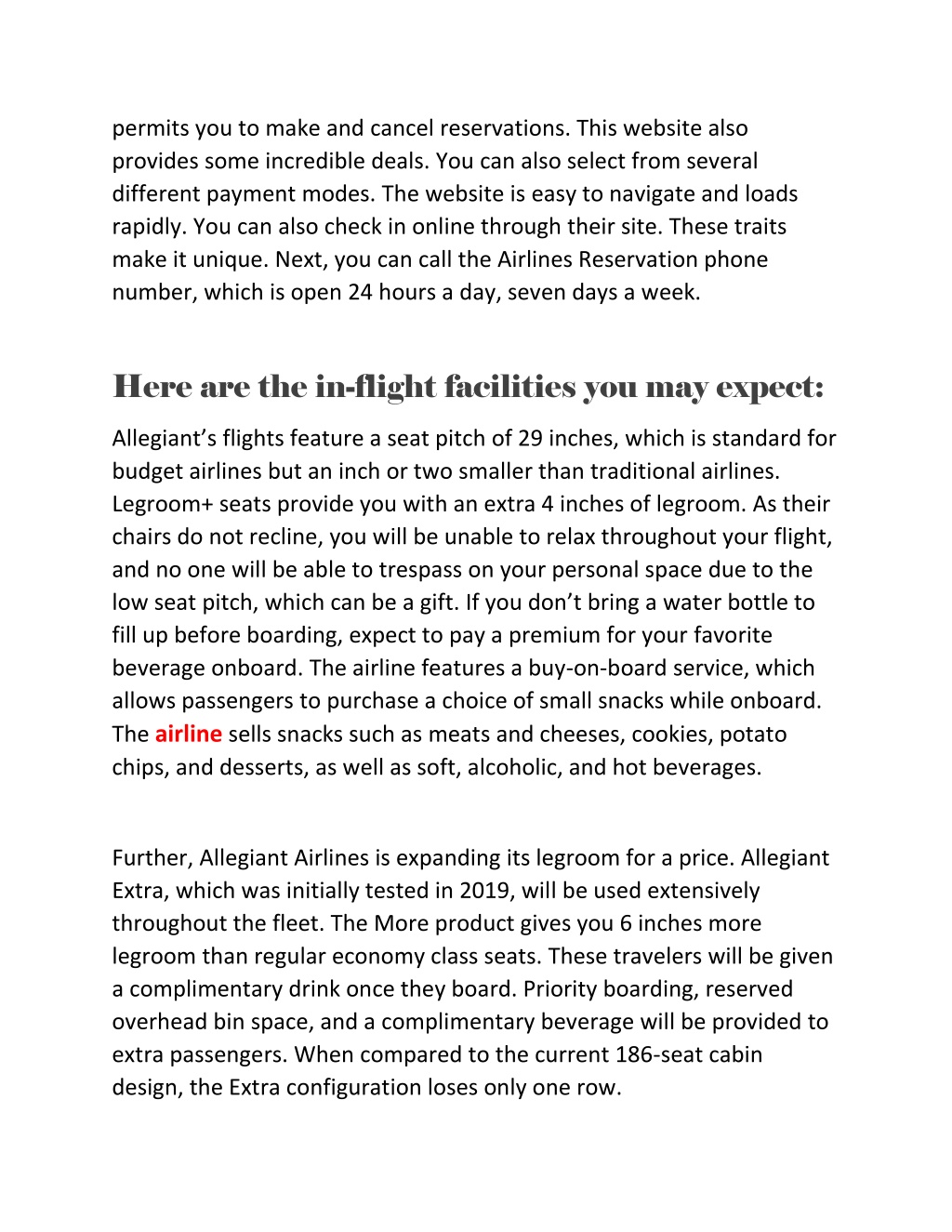 permits you to make and cancel reservations. This website also provides some incredible deals. You can also select from several different payment modes. The website is easy to navigate and loads rapidly. You can also check in online through their site. These traits make it unique. Next, you can call the Airlines Reservation phone number, which is open 24 hours a day, seven days a week.

Here are the in-flight facilities you may expect:

Allegiant’s flights feature a seat pitch of 29 inches, which is standard for budget airlines but an inch or two smaller than traditional airlines. Legroom+ seats provide you with an extra 4 inches of legroom. As their chairs do not recline, you will be unable to relax throughout your flight, and no one will be able to trespass on your personal space due to the low seat pitch, which can be a gift. If you don’t bring a water bottle to fill up before boarding, expect to pay a premium for your favorite beverage onboard. The airline features a buy-on-board service, which allows passengers to purchase a choice of small snacks while onboard. The airline sells snacks such as meats and cheeses, cookies, potato chips, and desserts, as well as soft, alcoholic, and hot beverages.

Further, Allegiant Airlines is expanding its legroom for a price. Allegiant Extra, which was initially tested in 2019, will be used extensively throughout the fleet. The More product gives you 6 inches more legroom than regular economy class seats. These travelers will be given a complimentary drink once they board. Priority boarding, reserved overhead bin space, and a complimentary beverage will be provided to extra passengers. When compared to the current 186-seat cabin design, the Extra configuration loses only one row.